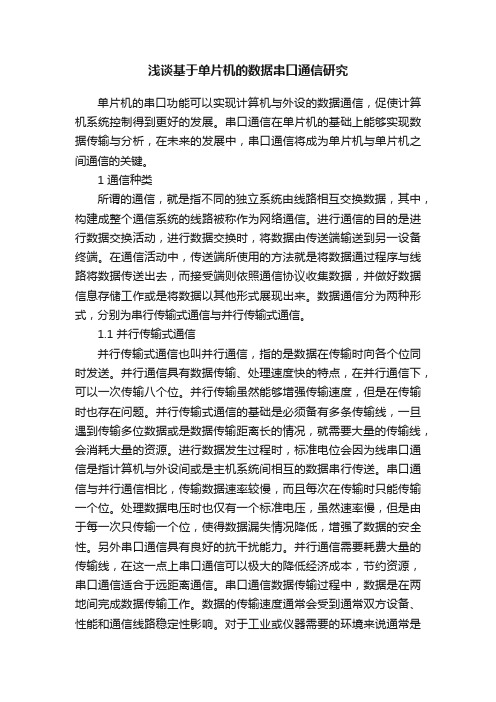 浅谈基于单片机的数据串口通信研究

单片机的串口功能可以实现计算机与外设的数据通信，促使计算机系统控制得到更好的发展。串口通信在单片机的基础上能够实现数据传输与分析，在未来的发展中，串口通信将成为单片机与单片机之间通信的关键。

1 通信种类

所谓的通信，就是指不同的独立系统由线路相互交换数据，其中，构建成整个通信系统的线路被称作为网络通信。进行通信的目的是进行数据交换活动，进行数据交换时，将数据由传送端输送到另一设备终端。在通信活动中，传送端所使用的方法就是将数据通过程序与线路将数据传送出去，而接受端则依照通信协议收集数据，并做好数据信息存储工作或是将数据以其他形式展现出来。数据通信分为两种形式，分别为串行传输式通信与并行传输式通信。

1.1 并行传输式通信

并行传输式通信也叫并行通信，指的是数据在传输时向各个位同时发送。并行通信具有数据传输、处理速度快的特点，在并行通信下，可以一次传输八个位。并行传输虽然能够增强传输速度，但是在传输时也存在问题。并行传输式通信的基础是必须备有多条传输线，一旦遇到传输多位数据或是数据传输距离长的情况，就需要大量的传输线，会消耗大量的资源。进行数据发生过程时，标准电位会因为线串口通信是指计算机与外设间或是主机系统间相互的数据串行传送。串口通信与并行通信相比，传输数据速率较慢，而且每次在传输时只能传输一个位。处理数据电压时也仅有一个标准电压，虽然速率慢，但是由于每一次只传输一个位，使得数据漏失情况降低，增强了数据的安全性。另外串口通信具有良好的抗干扰能力。并行通信需要耗费大量的传输线，在这一点上串口通信可以极大的降低经济成本，节约资源，串口通信适合于远距离通信。串口通信数据传输过程中，数据是在两地间完成数据传输工作。数据的传输速度通常会受到通常双方设备、性能和通信线路稳定性影响。对于工业或仪器需要的环境来说通常是